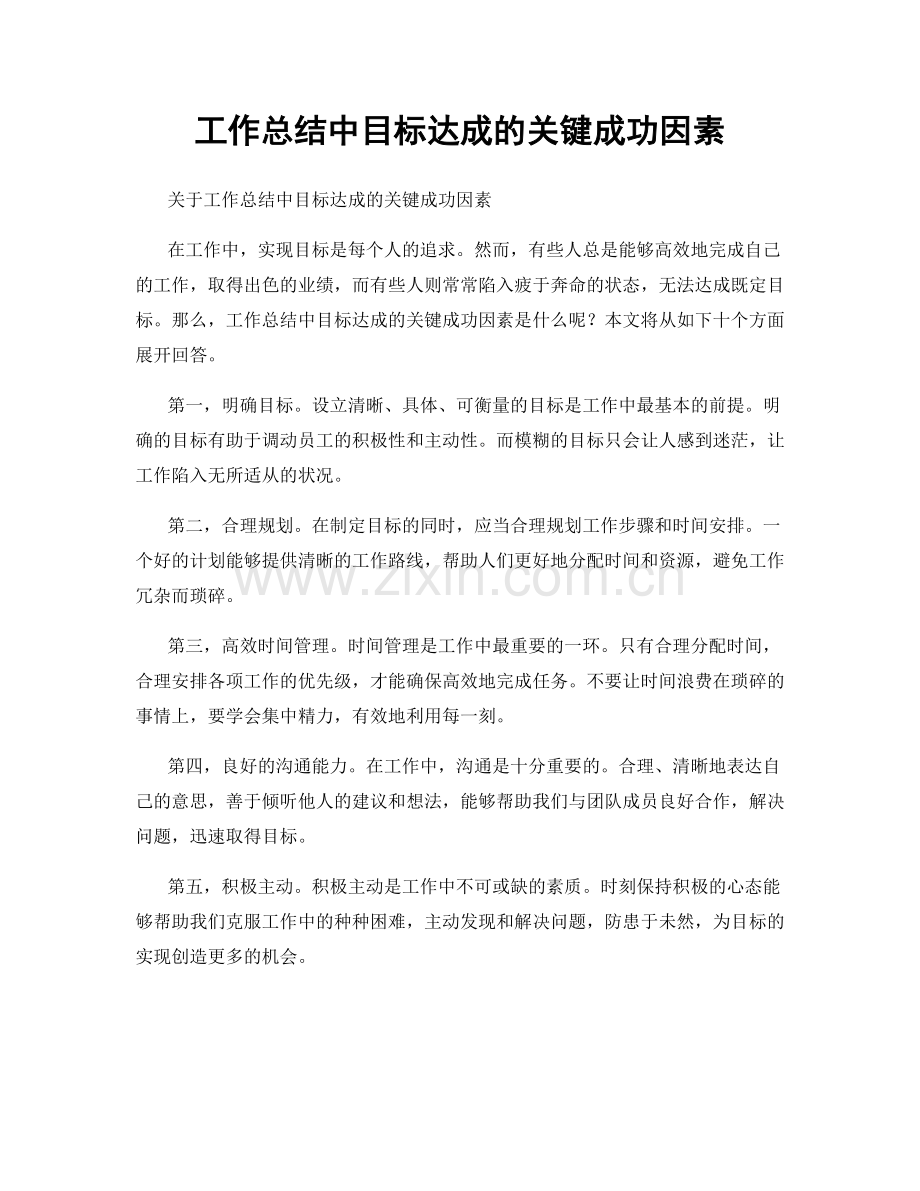 工作总结中目标达成的关键成功因素

关于工作总结中目标达成的关键成功因素

在工作中，实现目标是每个人的追求。然而，有些人总是能够高效地完成自己的工作，取得出色的业绩，而有些人则常常陷入疲于奔命的状态，无法达成既定目标。那么，工作总结中目标达成的关键成功因素是什么呢？本文将从如下十个方面展开回答。

第一，明确目标。设立清晰、具体、可衡量的目标是工作中最基本的前提。明确的目标有助于调动员工的积极性和主动性。而模糊的目标只会让人感到迷茫，让工作陷入无所适从的状况。

第二，合理规划。在制定目标的同时，应当合理规划工作步骤和时间安排。一个好的计划能够提供清晰的工作路线，帮助人们更好地分配时间和资源，避免工作冗杂而琐碎。

第三，高效时间管理。时间管理是工作中最重要的一环。只有合理分配时间，合理安排各项工作的优先级，才能确保高效地完成任务。不要让时间浪费在琐碎的事情上，要学会集中精力，有效地利用每一刻。

第四，良好的沟通能力。在工作中，沟通是十分重要的。合理、清晰地表达自己的意思，善于倾听他人的建议和想法，能够帮助我们与团队成员良好合作，解决问题，迅速取得目标。

第五，积极主动。积极主动是工作中不可或缺的素质。时刻保持积极的心态能够帮助我们克服工作中的种种困难，主动发现和解决问题，防患于未然，为目标的实现创造更多的机会。

www.zixin.com.cn